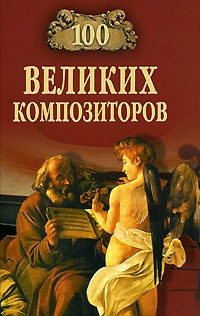 100

ВЕЛИКИХ
КОМПОЗИТОРОВ